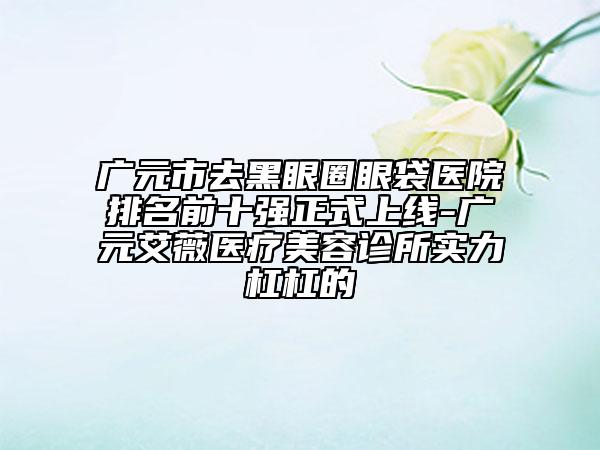 广元市去黑眼圈眼袋医院排名前十强正式上线-广元艾薇医疗美容诊所实力杠杠的